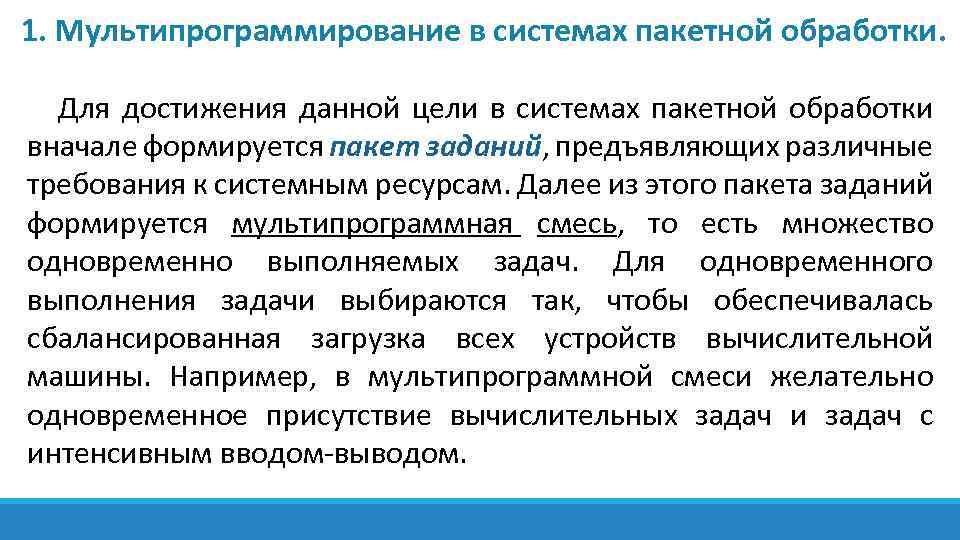 1. Мультипрограммирование в системах пакетной обработки.

Для достижения данной цели в системах пакетной обработки вначале формируется пакет заданий, предъявляющих различные требования к системным ресурсам. Далее из этого пакета заданий формируется мультипрограммная смесь, то есть множество одновременно выполняемых задач. Для одновременного выполнения задачи выбираются так, чтобы обеспечивалась сбалансированная загрузка всех устройств вычислительной машины. Например, в мультипрограммной смеси желательно одновременное присутствие вычислительных задач и задач с интенсивным вводом-выводом.